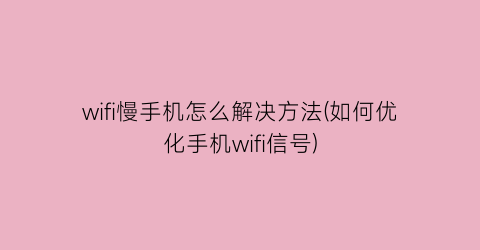 wifi慢手机怎么解决方法(如何优化手机wifi信号)